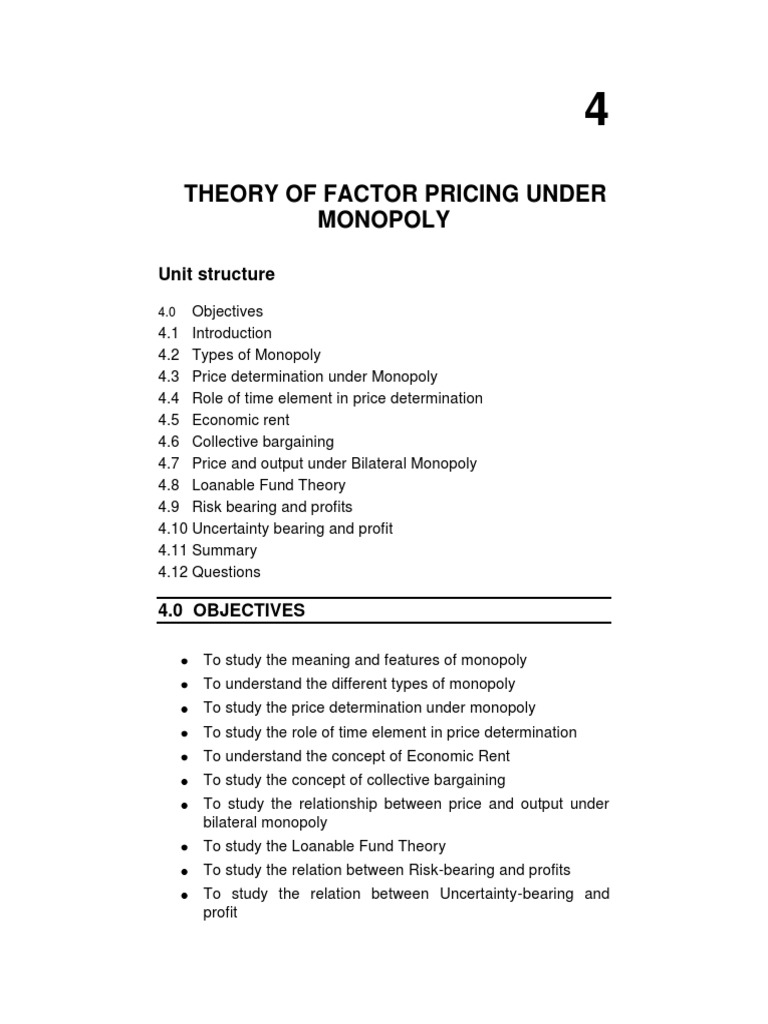 4

THEORY OF FACTOR PRICING UNDER MONOPOLY

Unit structure

4.0 Objectives
4.1 Introduction
4.2 Types of Monopoly
4.3 Price determination under Monopoly
4.4 Role of time element in price determination
4.5 Economic rent
4.6 Collective bargaining
4.7 Price and output under Bilateral Monopoly
4.8 Loanable Fund Theory
4.9 Risk bearing and profits
4.10 Uncertainty bearing and profit
4.11 Summary
4.12 Questions

4.0 OBJECTIVES

• To study the meaning and features of monopoly
• To understand the different types of monopoly
• To study the price determination under monopoly
• To study the role of time element in price determination
• To understand the concept of Economic Rent
• To study the concept of collective bargaining
• To study the relationship between price and output under bilateral monopoly
• To study the Loanable Fund Theory
• To study the relation between Risk-bearing and profits
• To study the relation between Uncertainty-bearing and profit